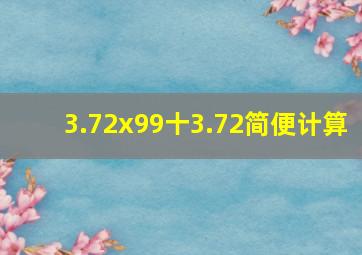 3.72x99十3.72简便计算